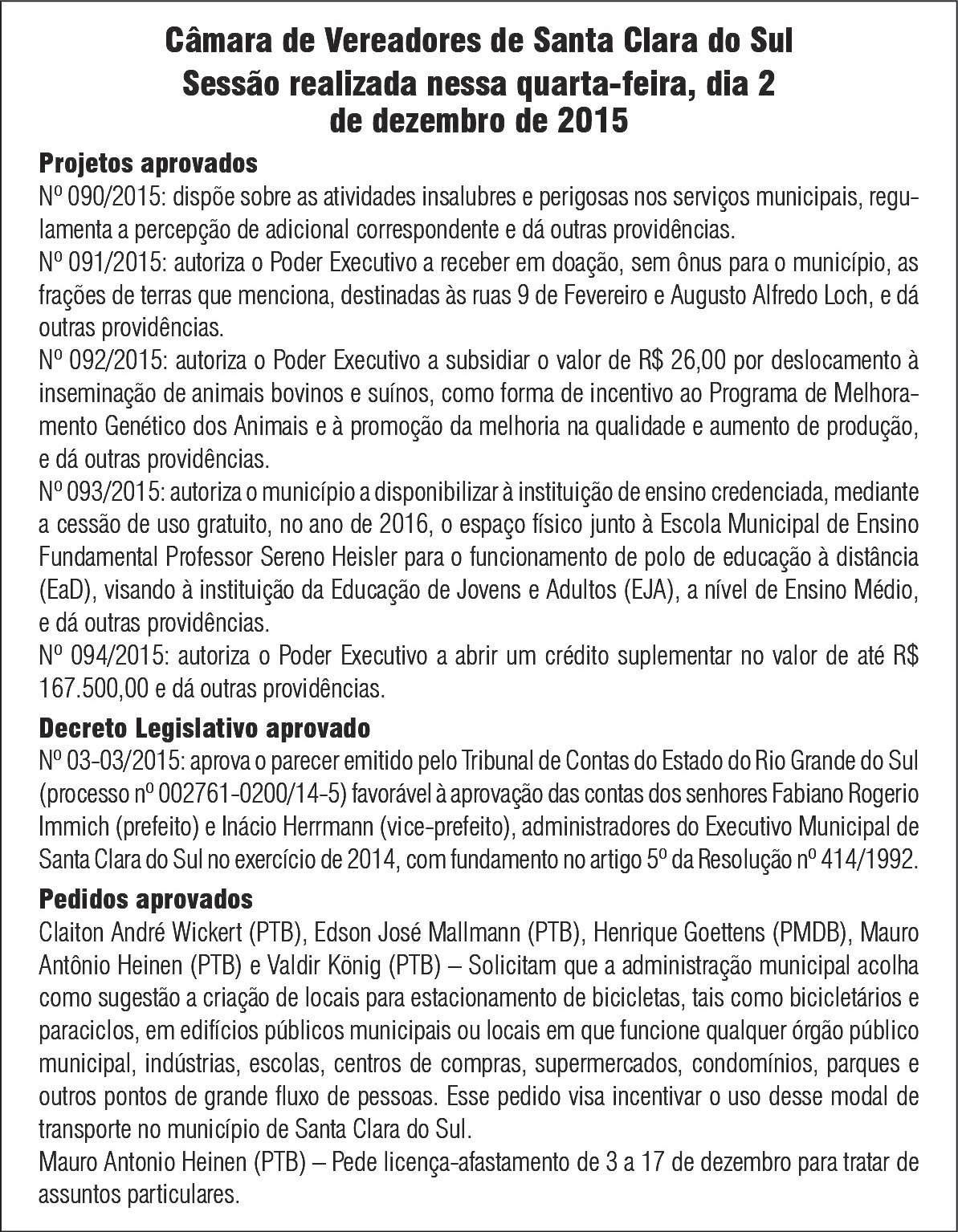 Câmara de Vereadores de Santa Clara do Sul
Sessão realizada nessa quarta-feira, dia 2 de dezembro de 2015

Projetos aprovados
Nº 090/2015: dispõe sobre as atividades insalubres e perigosas nos serviços municipais, regulamenta a percepção de adicional correspondente e dá outras providências.
Nº 091/2015: autoriza o Poder Executivo a receber em doação, sem ônus para o município, as frações de terras que menciona, destinadas às ruas 9 de Fevereiro e Augusto Alfredo Loch, e dá outras providências.
Nº 092/2015: autoriza o Poder Executivo a subsidiar o valor de R$ 26,00 por deslocamento à inseminação de animais bovinos e suínos, como forma de incentivo ao Programa de Melhoramento Genético dos Animais e à promoção da melhoria na qualidade e aumento de produção, e dá outras providências.
Nº 093/2015: autoriza o município a disponibilizar à instituição de ensino credenciada, mediante a cessão de uso gratuito, no ano de 2016, o espaço físico junto à Escola Municipal de Ensino Fundamental Professor Sereno Heisler para o funcionamento de polo de educação à distância (EaD), visando à instituição da Educação de Jovens e Adultos (EJA), a nível de Ensino Médio, e dá outras providências.
Nº 094/2015: autoriza o Poder Executivo a abrir um crédito suplementar no valor de até R$ 167.500,00 e dá outras providências.

Decreto Legislativo aprovado
Nº 03-03/2015: aprova o parecer emitido pelo Tribunal de Contas do Estado do Rio Grande do Sul (processo nº 002761-0200/14-5) favorável à aprovação das contas dos senhores Fabiano Rogerio Immich (prefeito) e Inácio Herrmann (vice-prefeito), administradores do Executivo Municipal de Santa Clara do Sul no exercício de 2014, com fundamento no artigo 5º da Resolução nº 414/1992.

Pedidos aprovados
Claiton André Wickert (PTB), Edson José Mallmann (PTB), Henrique Goettens (PMDB), Mauro Antônio Heinen (PTB) e Valdir König (PTB) – Solicitam que a administração municipal acolha como sugestão a criação de locais para estacionamento de bicicletas, tais como bicicletários e paraciclos, em edifícios públicos municipais ou locais em que funcione qualquer órgão público municipal, indústrias, escolas, centros de compras, supermercados, condomínios, parques e outros pontos de grande fluxo de pessoas. Esse pedido visa incentivar o uso desse modal de transporte no município de Santa Clara do Sul.
Mauro Antonio Heinen (PTB) – Pede licença-afastamento de 3 a 17 de dezembro para tratar de assuntos particulares.